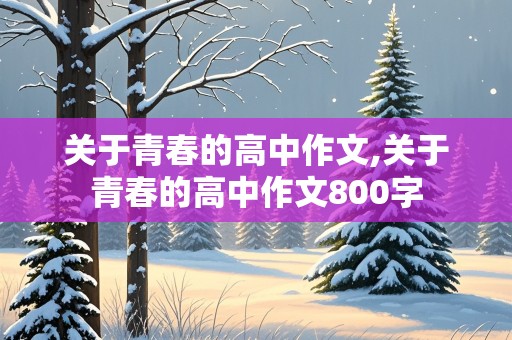 关于青春的高中作文,关于青春的高中作文800字